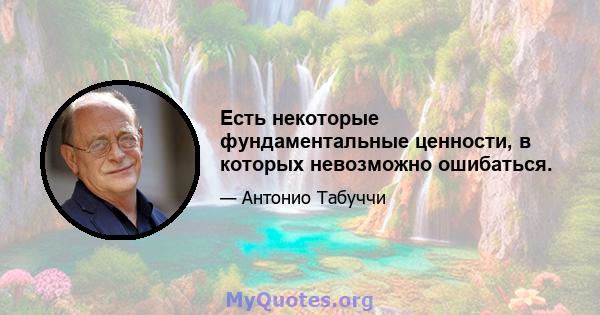 Есть некоторые фундаментальные ценности, в которых невозможно ошибаться.

— Антонио Табуччи

MyQuotes.org